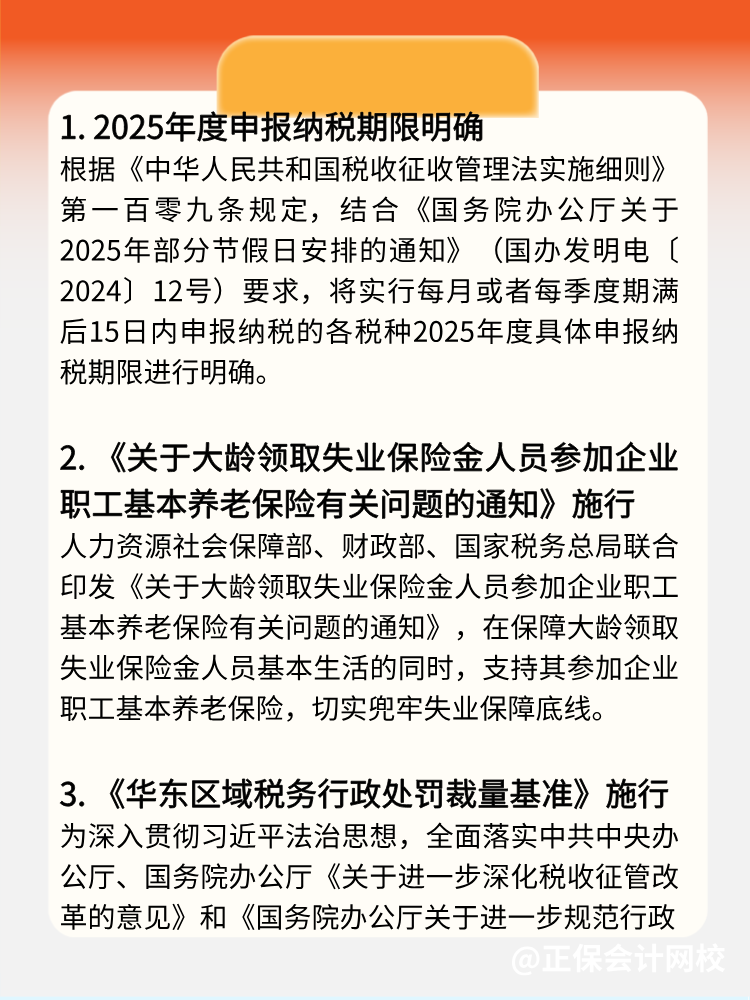 1. 2025年度申报纳税期限明确

根据《中华人民共和国税收征收管理法实施细则》第一百零九条规定，结合《国务院办公厅关于2025年部分节假日安排的通知》（国办发明电〔2024〕12号）要求，将实行每月或者每季度期满后15日内申报纳税的各税种2025年度具体申报纳税期限进行明确。

2. 《关于大龄领取失业保险金人员参加企业职工基本养老保险有关问题的通知》施行

人力资源社会保障部、财政部、国家税务总局联合印发《关于大龄领取失业保险金人员参加企业职工基本养老保险有关问题的通知》，在保障大龄领取失业保险金人员基本生活的同时，支持其参加企业职工基本养老保险，切实兜牢失业保障底线。

3. 《华东区域税务行政处罚裁量基准》施行

为深入贯彻习近平法治思想，全面落实中共中央办公厅、国务院办公厅《关于进一步深化税收征管改革的意见》和《国务院办公厅关于进一步规范行政

@正保会计网校